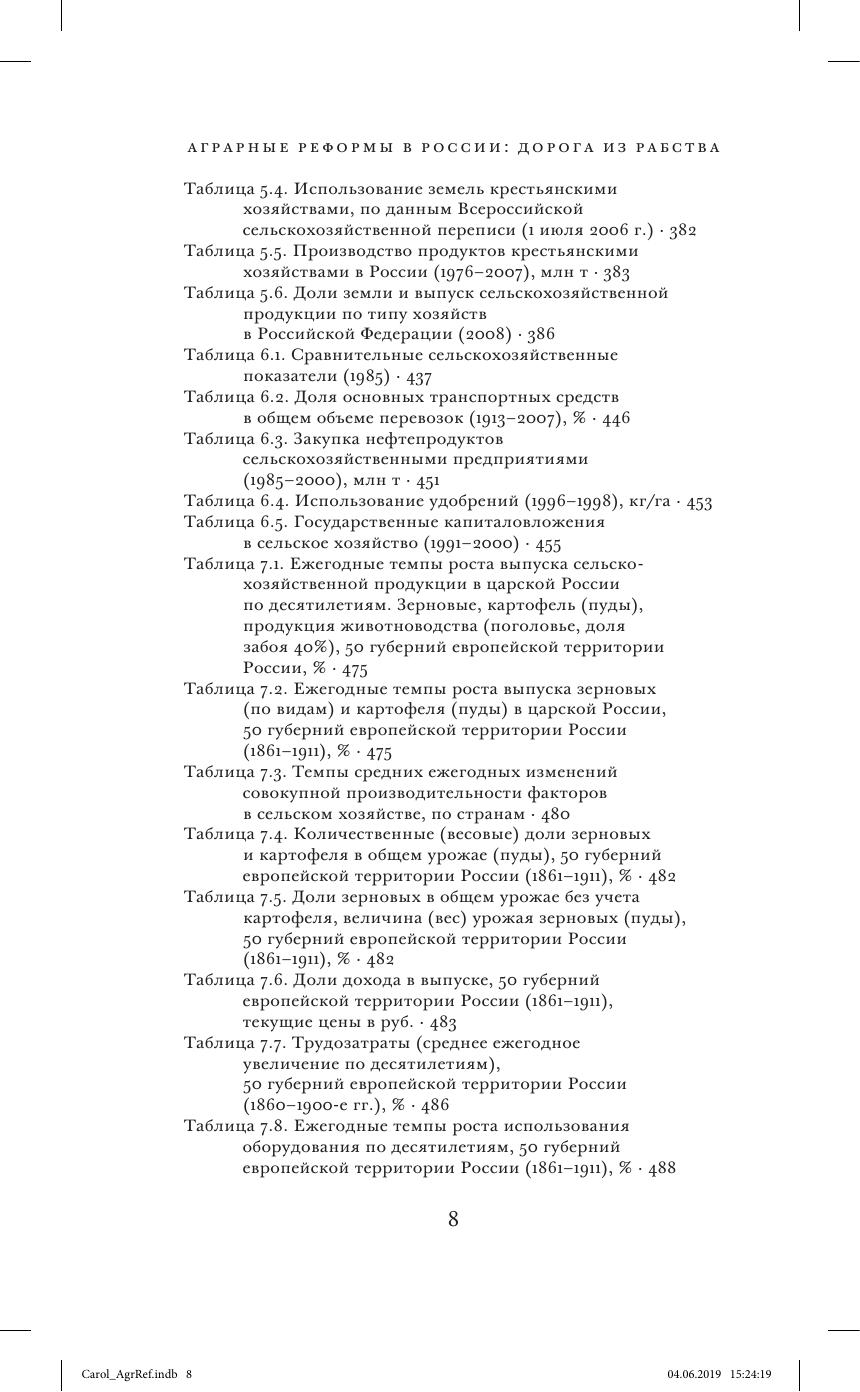 АГРАРНЫЕ РЕФОРМЫ В РОССИИ: ДОРОГА ИЗ РАБСТВА

Таблица 5.4. Использование земель крестьянскими хозяйствами, по данным Всероссийской сельскохозяйственной переписи (1 июля 2006 г.) · 382
Таблица 5.5. Производство продуктов крестьянскими хозяйствами в России (1976–2007), млн т · 383
Таблица 5.6. Доли земли и выпуск сельскохозяйственной продукции по типу хозяйств в Российской Федерации (2008) · 386
Таблица 6.1. Сравнительные сельскохозяйственные показатели (1985) · 437
Таблица 6.2. Доля основных транспортных средств в общем объеме перевозок (1913–2007), % · 446
Таблица 6.3. Закупка нефтепродуктов сельскохозяйственными предприятиями (1985–2000), млн т · 451
Таблица 6.4. Использование удобрений (1996–1998), кг/га · 453
Таблица 6.5. Государственные капиталовложения в сельское хозяйство (1991–2000) · 455
Таблица 7.1. Ежегодные темпы роста выпуска сельскохозяйственной продукции в царской России по десятилетиям. Зерновые, картофель (пуды), продукция животноводства (поголовье, доля забоя 40%), 50 губерний европейской территории России, % · 475
Таблица 7.2. Ежегодные темпы роста выпуска зерновых (по видам) и картофеля (пуды) в царской России, 50 губерний европейской территории России (1861–1911), % · 475
Таблица 7.3. Темпы средних ежегодных изменений совокупной производительности факторов в сельском хозяйстве, по странам · 480
Таблица 7.4. Количественные (весовые) доли зерновых и картофеля в общем урожае (пуды), 50 губерний европейской территории России (1861–1911), % · 482
Таблица 7.5. Доли зерновых в общем урожае без учета картофеля, величина (вес) урожая зерновых (пуды), 50 губерний европейской территории России (1861–1911), % · 482
Таблица 7.6. Доли дохода в выпуске, 50 губерний европейской территории России (1861–1911), текущие цены в руб. · 483
Таблица 7.7. Трудозатраты (среднее ежегодное увеличение по десятилетиям), 50 губерний европейской территории России (1860–1900-е гг.), % · 486
Таблица 7.8. Ежегодные темпы роста использования оборудования по десятилетиям, 50 губерний европейской территории России (1861–1911), % · 488

8

Carol_AgrRef.indb 8    04.06.2019 15:24:19